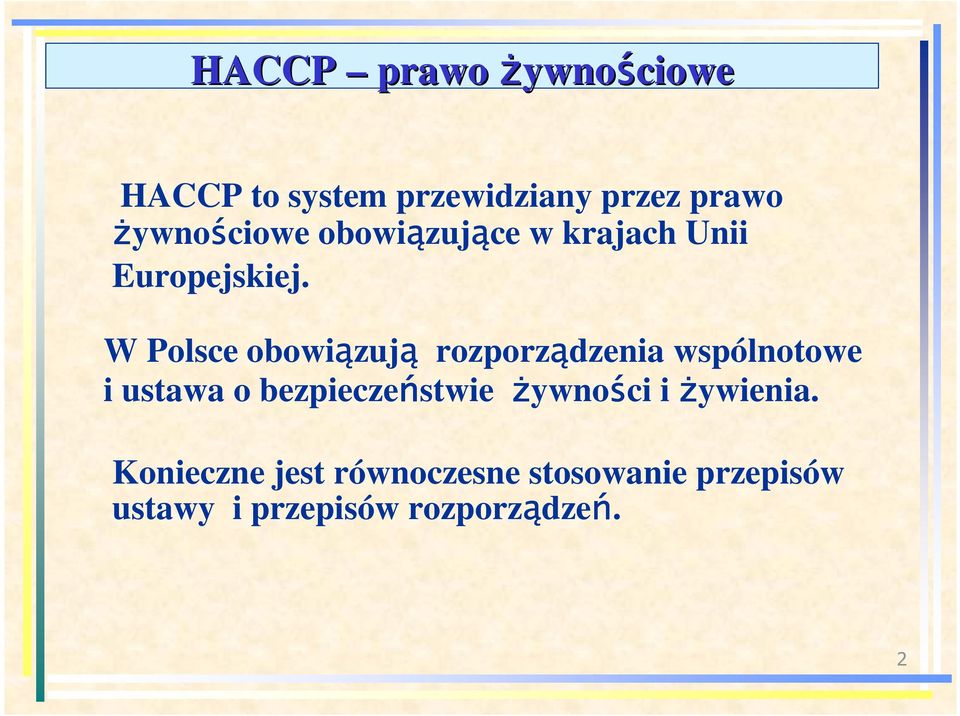 HACCP – prawo żywnościowe

HACCP to system przewidziany przez prawo żywnościowe obowiązujące w krajach Unii Europejskiej.

W Polsce obowiązują rozporządzenia wspólnotowe i ustawa o bezpieczeństwie żywności i żywienia.

Konieczne jest równoczesne stosowanie przepisów ustawy i przepisów rozporządzeń.

2